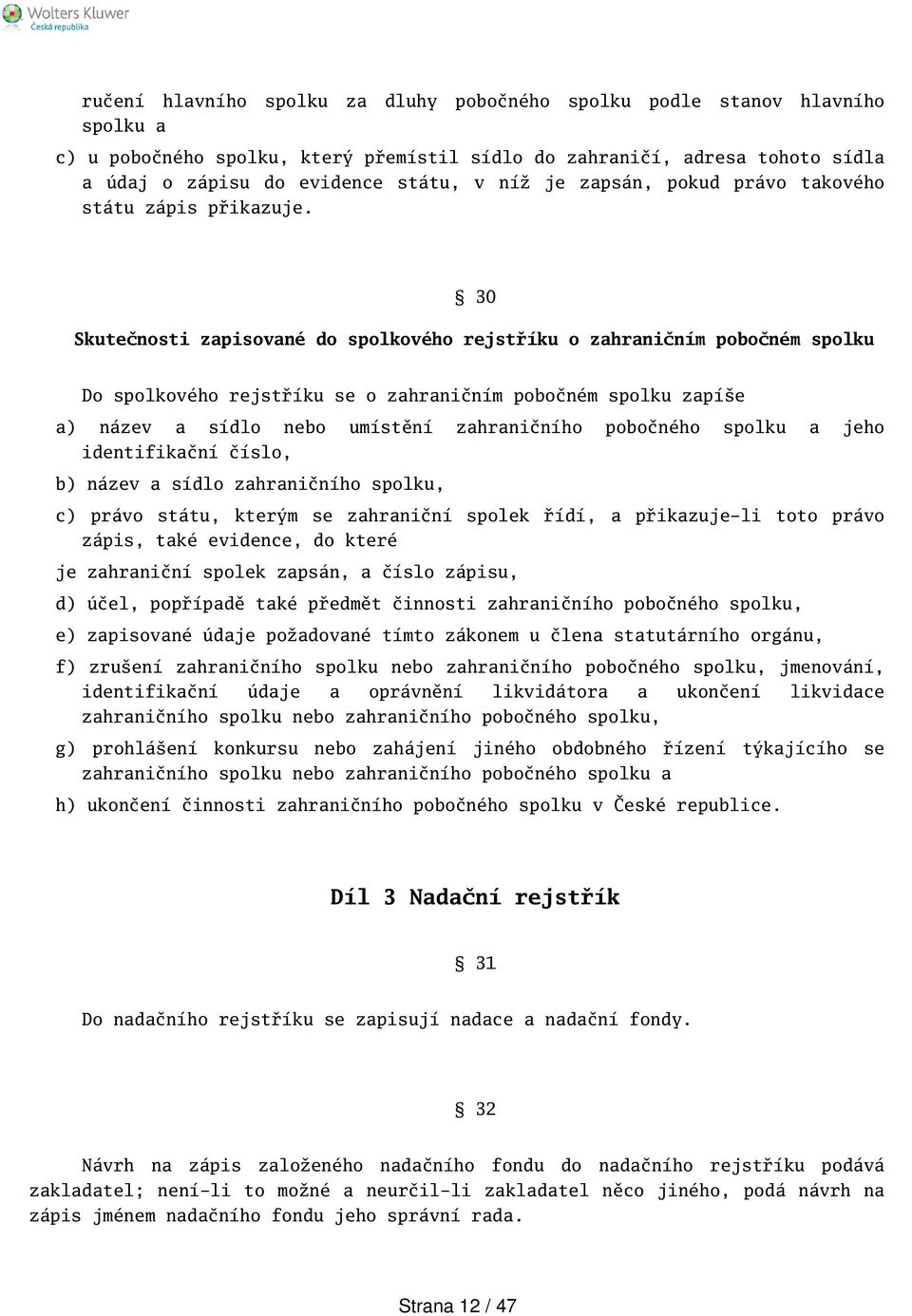 Wolters Kluwer
Česká republika

ručení hlavního spolku za dluhy pobočného spolku podle stanov hlavního spolku a

c) u pobočného spolku, který přemístil sídlo do zahraničí, adresa tohoto sídla a údaj o zápisu do evidence státu, v níž je zapsán, pokud právo takového státu zápis přikazuje.

§ 30

Skutečnosti zapisované do spolkového rejstříku o zahraničním pobočném spolku

Do spolkového rejstříku se o zahraničním pobočném spolku zapíše

a) název a sídlo nebo umístění zahraničního pobočného spolku a jeho identifikační číslo,

b) název a sídlo zahraničního spolku,

c) právo státu, kterým se zahraniční spolek řídí, a přikazuje-li toto právo zápis, také evidence, do které

je zahraniční spolek zapsán, a číslo zápisu,

d) účel, popřípadě také předmět činnosti zahraničního pobočného spolku,

e) zapisované údaje požadované tímto zákonem u člena statutárního orgánu,

f) zrušení zahraničního spolku nebo zahraničního pobočného spolku, jmenování, identifikační údaje a oprávnění likvidátora a ukončení likvidace zahraničního spolku nebo zahraničního pobočného spolku,

g) prohlášení konkursu nebo zahájení jiného obdobného řízení týkajícího se zahraničního spolku nebo zahraničního pobočného spolku a

h) ukončení činnosti zahraničního pobočného spolku v České republice.

Díl 3 Nadační rejstřík

§ 31

Do nadačního rejstříku se zapisují nadace a nadační fondy.

§ 32

Návrh na zápis založeného nadačního fondu do nadačního rejstříku podává zakladatel; není-li to možné a neurčil-li zakladatel něco jiného, podá návrh na zápis jménem nadačního fondu jeho správní rada.

Strana 12 / 47